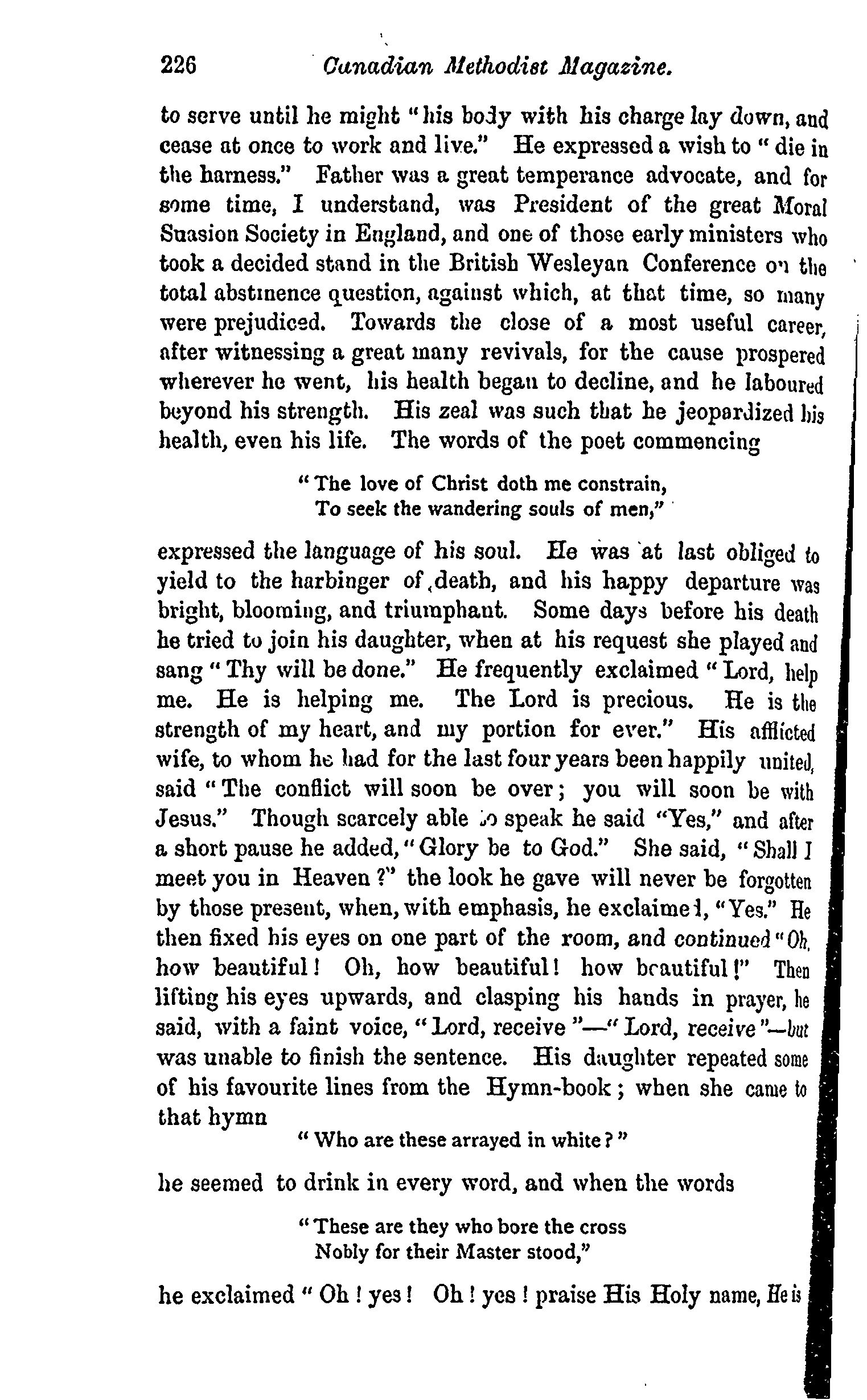 226 Canadian Methodist Magazine.

to serve until he might "his body with his charge lay down, and cease at once to work and live." He expressed a wish to "die in the harness." Father was a great temperance advocate, and for some time, I understand, was President of the great Moral Suasion Society in England, and one of those early ministers who took a decided stand in the British Wesleyan Conference on the total abstinence question, against which, at that time, so many were prejudiced. Towards the close of a most useful career, after witnessing a great many revivals, for the cause prospered wherever he went, his health began to decline, and he laboured beyond his strength. His zeal was such that he jeopardized his health, even his life. The words of the poet commencing

"The love of Christ doth me constrain,
To seek the wandering souls of men,"

expressed the language of his soul. He was at last obliged to yield to the harbinger of death, and his happy departure was bright, blooming, and triumphant. Some days before his death he tried to join his daughter, when at his request she played and sang "Thy will be done." He frequently exclaimed "Lord, help me. He is helping me. The Lord is precious. He is the strength of my heart, and my portion for ever." His afflicted wife, to whom he had for the last four years been happily united, said "The conflict will soon be over; you will soon be with Jesus." Though scarcely able to speak he said "Yes," and after a short pause he added, "Glory be to God." She said, "Shall I meet you in Heaven?" the look he gave will never be forgotten by those present, when, with emphasis, he exclaimed, "Yes." He then fixed his eyes on one part of the room, and continued "Oh, how beautiful! Oh, how beautiful! how beautiful!" Then lifting his eyes upwards, and clasping his hands in prayer, he said, with a faint voice, "Lord, receive"—"Lord, receive"—but was unable to finish the sentence. His daughter repeated some of his favourite lines from the Hymn-book; when she came to that hymn

"Who are these arrayed in white?"

he seemed to drink in every word, and when the words

"These are they who bore the cross
Nobly for their Master stood,"

he exclaimed "Oh! yes! Oh! yes! praise His Holy name, He is